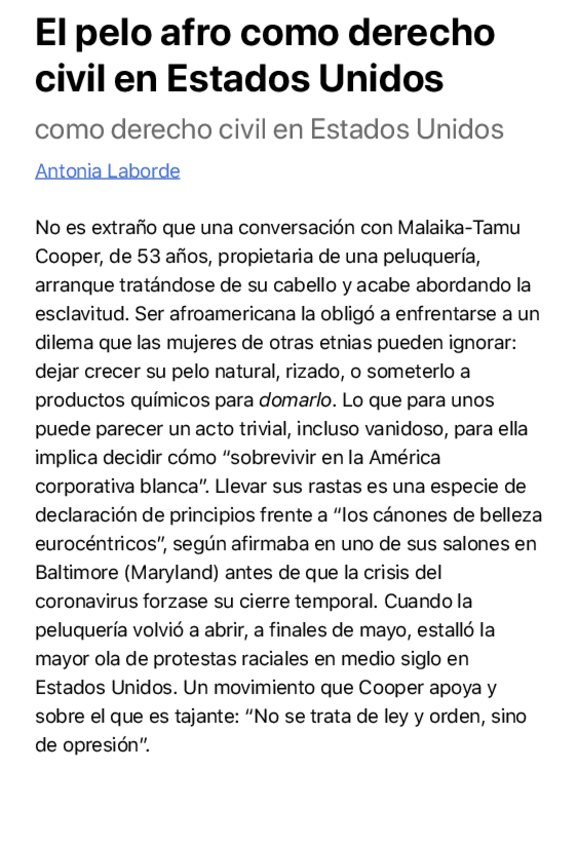 El pelo afro como derecho civil en Estados Unidos

como derecho civil en Estados Unidos

Antonia Laborde

No es extraño que una conversación con Malaika-Tamu Cooper, de 53 años, propietaria de una peluquería, arranque tratándose de su cabello y acabe abordando la esclavitud. Ser afroamericana la obligó a enfrentarse a un dilema que las mujeres de otras etnias pueden ignorar: dejar crecer su pelo natural, rizado, o someterlo a productos químicos para domarlo. Lo que para unos puede parecer un acto trivial, incluso vanidoso, para ella implica decidir cómo “sobrevivir en la América corporativa blanca”. Llevar sus rastas es una especie de declaración de principios frente a “los cánones de belleza eurocéntricos”, según afirmaba en uno de sus salones en Baltimore (Maryland) antes de que la crisis del coronavirus forzase su cierre temporal. Cuando la peluquería volvió a abrir, a finales de mayo, estalló la mayor ola de protestas raciales en medio siglo en Estados Unidos. Un movimiento que Cooper apoya y sobre el que es tajante: “No se trata de ley y orden, sino de opresión”.